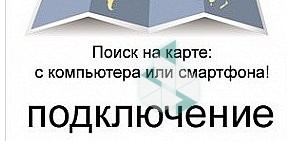 Поиск на карте:
с компьютера или смартфона!

подключение